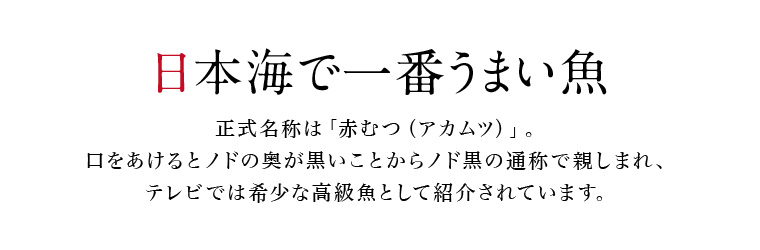 日本海で一番うまい魚

正式名称は「赤むつ（アカムツ）」。
口をあけるとノドの奥が黒いことからノド黒の通称で親しまれ、
テレビでは希少な高級魚として紹介されています。